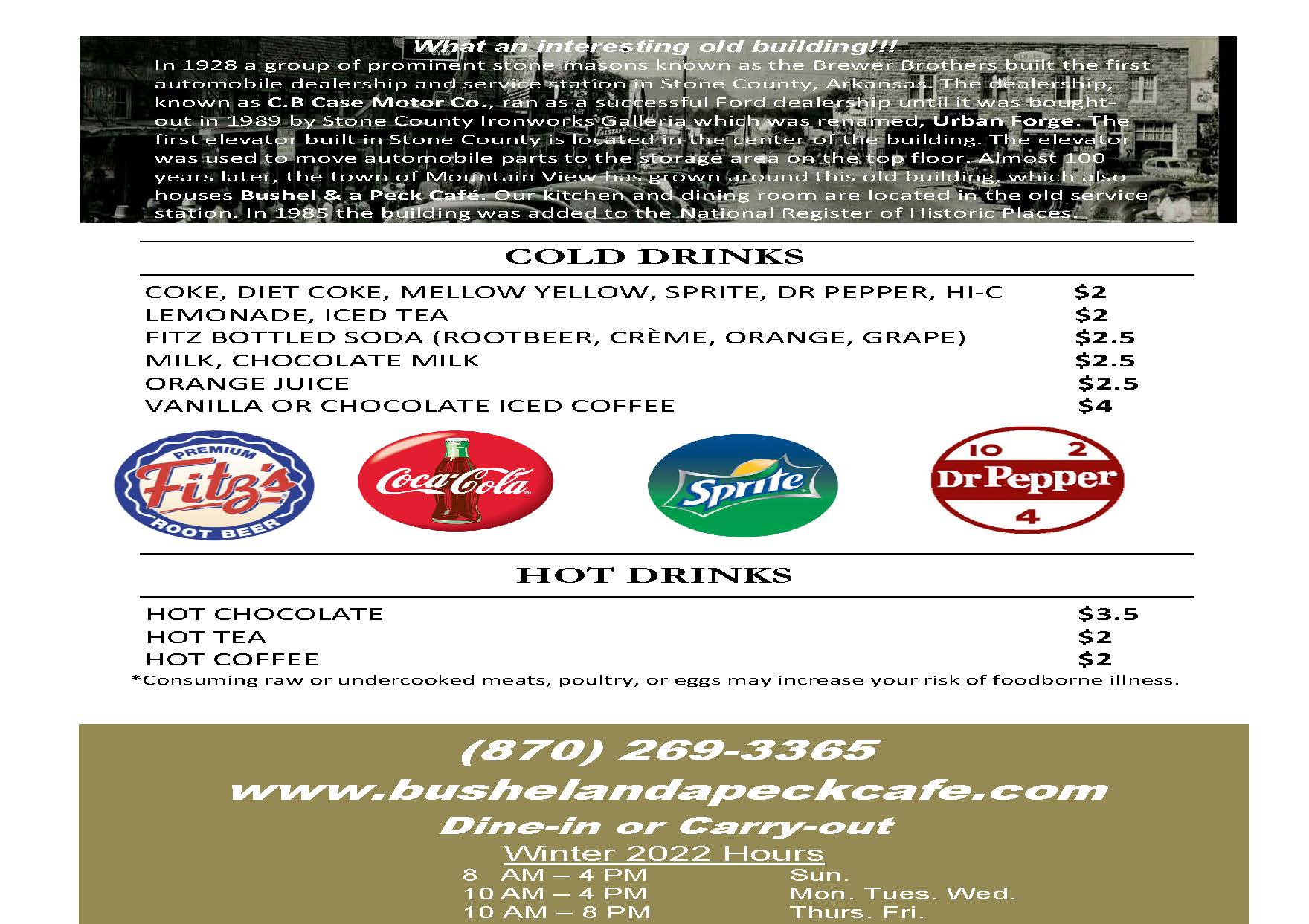 What an interesting old building!!!

In 1928 a group of prominent stone masons known as the Brewer Brothers built the first automobile dealership and service station in Stone County, Arkansas. The dealership, known as C.B Case Motor Co., ran as a successful Ford dealership until it was bought-out in 1989 by Stone County Ironworks Galleria which was renamed, Urban Forge. The first elevator built in Stone County is located in the center of the building. The elevator was used to move automobile parts to the storage area on the top floor. Almost 100 years later, the town of Mountain View has grown around this old building, which also houses Bushel & a Peck Café. Our kitchen and dining room are located in the old service station. In 1985 the building was added to the National Register of Historic Places.

COLD DRINKS

COKE, DIET COKE, MELLOW YELLOW, SPRITE, DR PEPPER, HI-C $2
LEMONADE, ICED TEA $2
FITZ BOTTLED SODA (ROOTBEER, CRÈME, ORANGE, GRAPE) $2.5
MILK, CHOCOLATE MILK $2.5
ORANGE JUICE $2.5
VANILLA OR CHOCOLATE ICED COFFEE $4

PREMIUM
Fitz's
ROOT BEER

Coca-Cola

Sprite

10 2
Dr Pepper
4

HOT DRINKS

HOT CHOCOLATE $3.5
HOT TEA $2
HOT COFFEE $2

*Consuming raw or undercooked meats, poultry, or eggs may increase your risk of foodborne illness.

(870) 269-3365
www.bushelandapeckcafe.com
Dine-in or Carry-out
Winter 2022 Hours
8 AM – 4 PM Sun.
10 AM – 4 PM Mon. Tues. Wed.
10 AM – 8 PM Thurs. Fri.